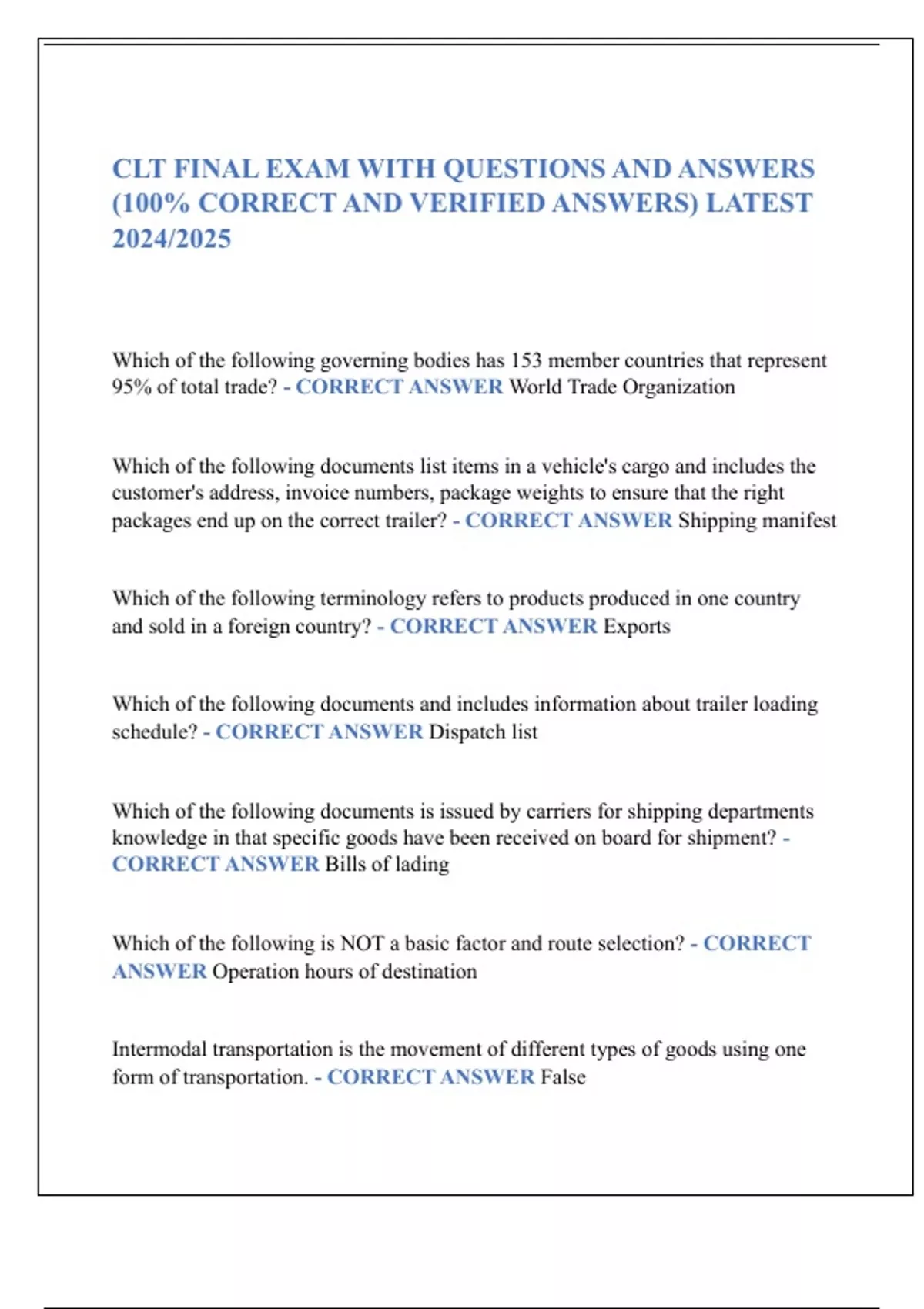 CLT FINAL EXAM WITH QUESTIONS AND ANSWERS (100% CORRECT AND VERIFIED ANSWERS) LATEST 2024/2025

Which of the following governing bodies has 153 member countries that represent 95% of total trade? - CORRECT ANSWER World Trade Organization

Which of the following documents list items in a vehicle's cargo and includes the customer's address, invoice numbers, package weights to ensure that the right packages end up on the correct trailer? - CORRECT ANSWER Shipping manifest

Which of the following terminology refers to products produced in one country and sold in a foreign country? - CORRECT ANSWER Exports

Which of the following documents and includes information about trailer loading schedule? - CORRECT ANSWER Dispatch list

Which of the following documents is issued by carriers for shipping departments knowledge in that specific goods have been received on board for shipment? - CORRECT ANSWER Bills of lading

Which of the following is NOT a basic factor and route selection? - CORRECT ANSWER Operation hours of destination

Intermodal transportation is the movement of different types of goods using one form of transportation. - CORRECT ANSWER False